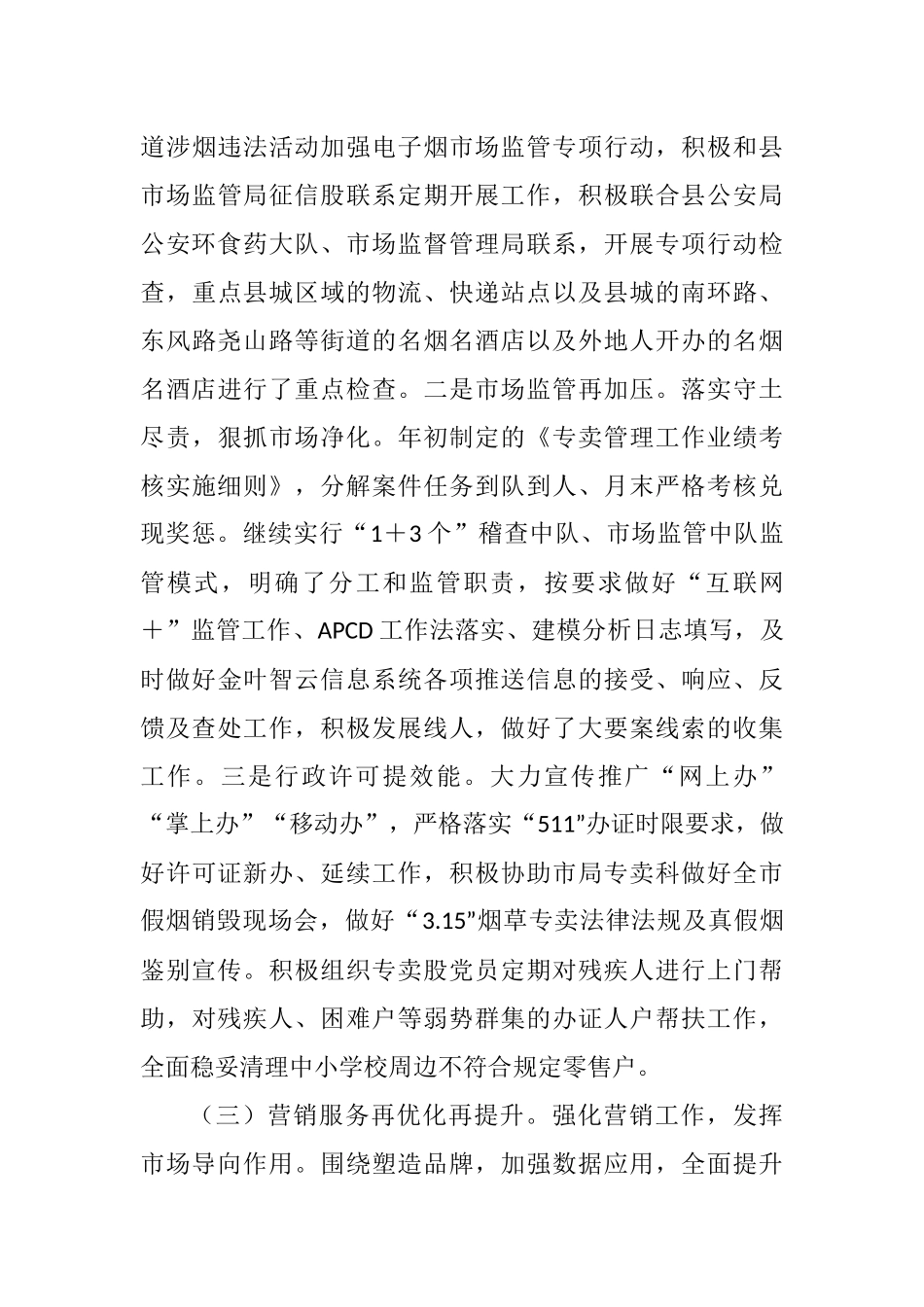 道涉烟违法活动加强电子烟市场监管专项行动，积极和县市场监管局征信股联系定期开展工作，积极联合县公安局公安环食药大队、市场监督管理局联系，开展专项行动检查，重点县城区域的物流、快递站点以及县城的南环路、东风路尧山路等街道的名烟名酒店以及外地人开办的名烟名酒店进行了重点检查。二是市场监管再加压。落实守土尽责，狠抓市场净化。年初制定的《专卖管理工作业绩考核实施细则》，分解案件任务到队到人、月末严格考核兑现奖惩。继续实行“1＋3个”稽查中队、市场监管中队监管模式，明确了分工和监管职责，按要求做好“互联网＋”监管工作、APCD工作法落实、建模分析日志填写，及时做好金叶智云信息系统各项推送信息的接受、响应、反馈及查处工作，积极发展线人，做好了大要案线索的收集工作。三是行政许可提效能。大力宣传推广“网上办”“掌上办”“移动办”，严格落实“511”办证时限要求，做好许可证新办、延续工作，积极协助市局专卖科做好全市假烟销毁现场会，做好“3.15”烟草专卖法律法规及真假烟鉴别宣传。积极组织专卖股党员定期对残疾人进行上门帮助，对残疾人、困难户等弱势群集的办证人户帮扶工作，全面稳妥清理中小学校周边不符合规定零售户。

（三）营销服务再优化再提升。强化营销工作，发挥市场导向作用。围绕塑造品牌，加强数据应用，全面提升